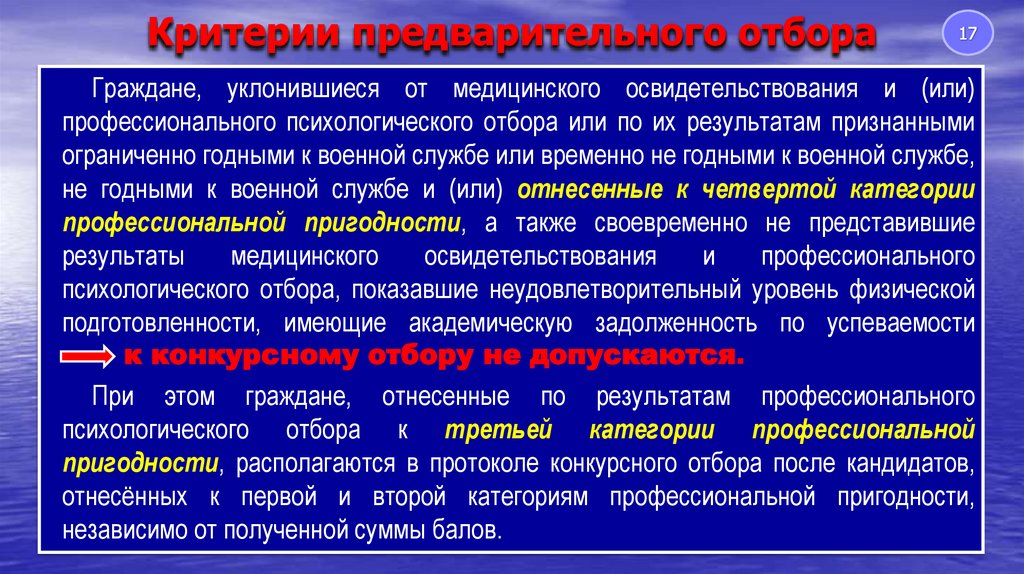 Критерии предварительного отбора

17

Граждане, уклонившиеся от медицинского освидетельствования и (или) профессионального психологического отбора или по их результатам признанными ограниченно годными к военной службе или временно не годными к военной службе, не годными к военной службе и (или) отнесенные к четвертой категории профессиональной пригодности, а также своевременно не представившие результаты медицинского освидетельствования и профессионального психологического отбора, показавшие неудовлетворительный уровень физической подготовленности, имеющие академическую задолженность по успеваемости к конкурсному отбору не допускаются.

При этом граждане, отнесенные по результатам профессионального психологического отбора к третьей категории профессиональной пригодности, располагаются в протоколе конкурсного отбора после кандидатов, отнесённых к первой и второй категориям профессиональной пригодности, независимо от полученной суммы балов.